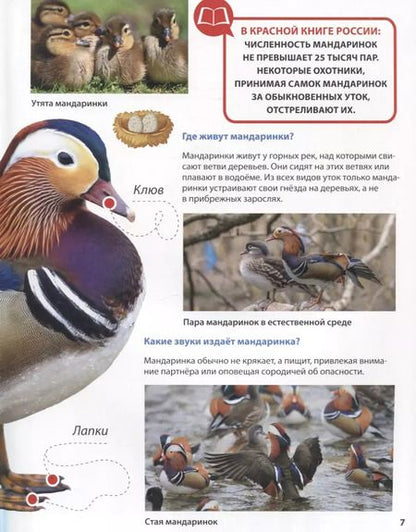 Утята мандаринки

В КРАСНОЙ КНИГЕ РОССИИ:
ЧИСЛЕННОСТЬ МАНДАРИНОК НЕ ПРЕВЫШАЕТ 25 ТЫСЯЧ ПАР. НЕКОТОРЫЕ ОХОТНИКИ, ПРИНИМАЯ САМОК МАНДАРИНОК ЗА ОБЫКНОВЕННЫХ УТОК, ОТСТРЕЛИВАЮТ ИХ.

Где живут мандаринки?

Мандаринки живут у горных рек, над которыми свисают ветви деревьев. Они сидят на этих ветвях или плавают в водоёме. Из всех видов уток только мандаринки устраивают свои гнёзда на деревьях, а не в прибрежных зарослях.

Клюв

Пара мандаринок в естественной среде

Какие звуки издаёт мандаринка?

Мандаринка обычно не крякает, а пищит, привлекая внимание партнёра или оповещая сородичей об опасности.

Лапки

Стая мандаринок

7